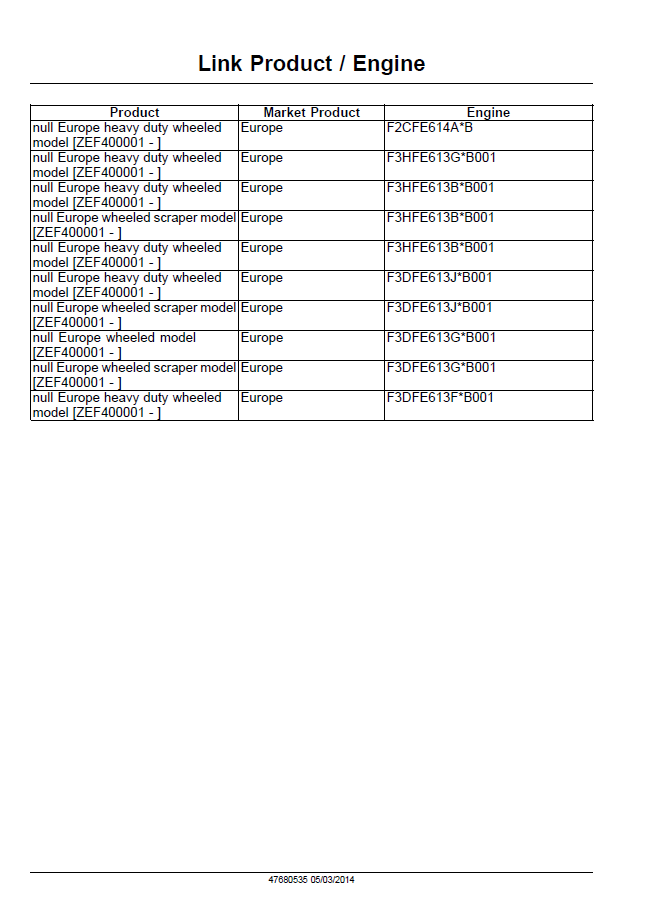 Link Product / Engine

| Product | Market Product | Engine |
|---|---|---|
| null Europe heavy duty wheeled model [ZEF400001 - ] | Europe | F2CFE614A*B |
| null Europe heavy duty wheeled model [ZEF400001 - ] | Europe | F3HFE613G*B001 |
| null Europe heavy duty wheeled model [ZEF400001 - ] | Europe | F3HFE613B*B001 |
| null Europe wheeled scraper model [ZEF400001 - ] | Europe | F3HFE613B*B001 |
| null Europe heavy duty wheeled model [ZEF400001 - ] | Europe | F3HFE613B*B001 |
| null Europe heavy duty wheeled model [ZEF400001 - ] | Europe | F3DFE613J*B001 |
| null Europe wheeled scraper model [ZEF400001 - ] | Europe | F3DFE613J*B001 |
| null Europe wheeled model [ZEF400001 - ] | Europe | F3DFE613G*B001 |
| null Europe wheeled scraper model [ZEF400001 - ] | Europe | F3DFE613G*B001 |
| null Europe heavy duty wheeled model [ZEF400001 - ] | Europe | F3DFE613F*B001 |

47680535 05/03/2014